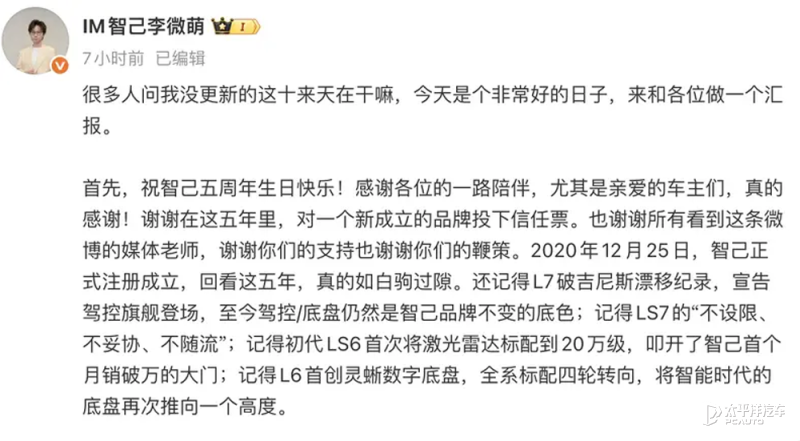 IM智己李微萌 I

7小时前 已编辑

很多人问我没更新的这十来天在干嘛，今天是个非常好的日子，来和各位做一个汇报。

首先，祝智己五周年生日快乐！感谢各位的一路陪伴，尤其是亲爱的车主们，真的感谢！谢谢在这五年里，对一个新成立的品牌投下信任票。也谢谢所有看到这条微博的媒体老师，谢谢你们的支持也谢谢你们的鞭策。2020年12月25日，智己正式注册成立，回看这五年，真的如白驹过隙。还记得L7破吉尼斯漂移纪录，宣告驾控旗舰登场，至今驾控/底盘仍然是智己品牌不变的底色；记得LS7的“不设限、不妥协、不随流”；记得初代LS6首次将激光雷达标配到20万级，叩开了智己首个月销破万的大门；记得L6首创灵蜥数字底盘，全系标配四轮转向，将智能时代的底盘再次推向一个高度。

太平洋汽车 PCAUTO